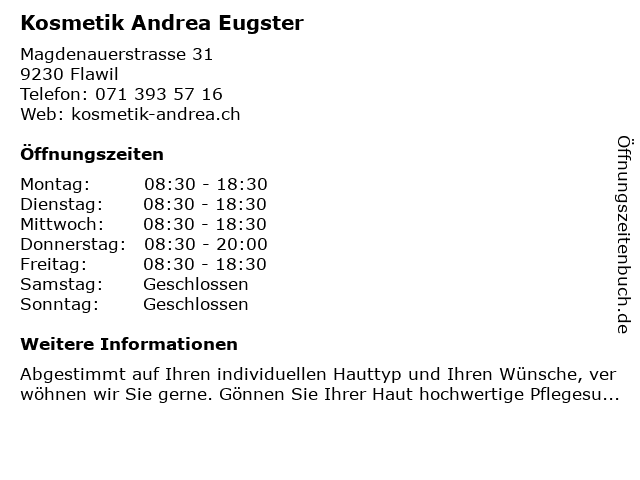 Kosmetik Andrea Eugster

Magdenauerstrasse 31
9230 Flawil
Telefon: 071 393 57 16
Web: kosmetik-andrea.ch

Öffnungszeiten

Montag: 08:30 - 18:30
Dienstag: 08:30 - 18:30
Mittwoch: 08:30 - 18:30
Donnerstag: 08:30 - 20:00
Freitag: 08:30 - 18:30
Samstag: Geschlossen
Sonntag: Geschlossen

Weitere Informationen

Abgestimmt auf Ihren individuellen Hauttyp und Ihren Wünsche, ver wöhnen wir Sie gerne. Gönnen Sie Ihrer Haut hochwertige Pflegesu...

Öffnungszeitenbuch.de